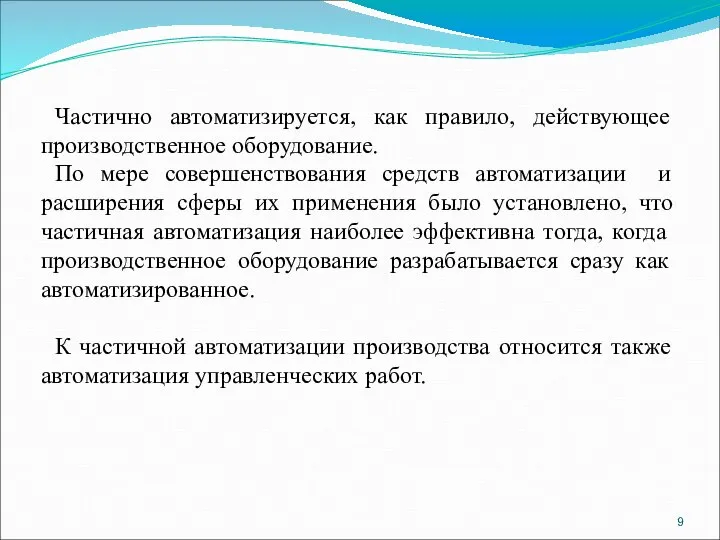 Частично автоматизируется, как правило, действующее производственное оборудование.

По мере совершенствования средств автоматизации и расширения сферы их применения было установлено, что частичная автоматизация наиболее эффективна тогда, когда производственное оборудование разрабатывается сразу как автоматизированное.

К частичной автоматизации производства относится также автоматизация управленческих работ.

9